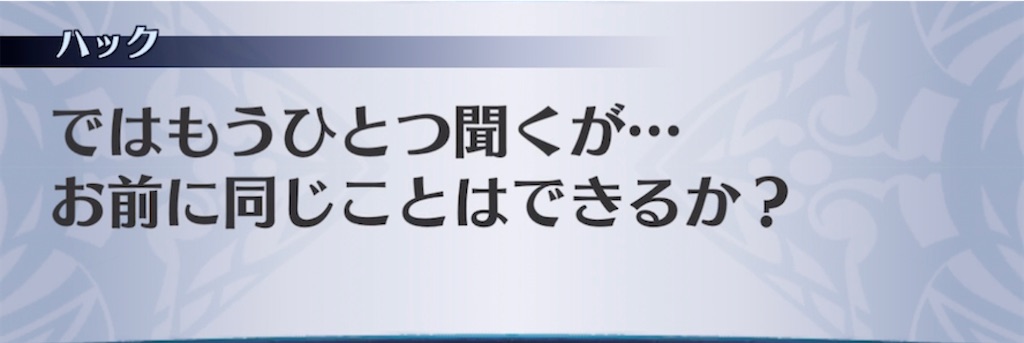 ハック

ではもうひとつ聞くが…
お前に同じことはできるか？